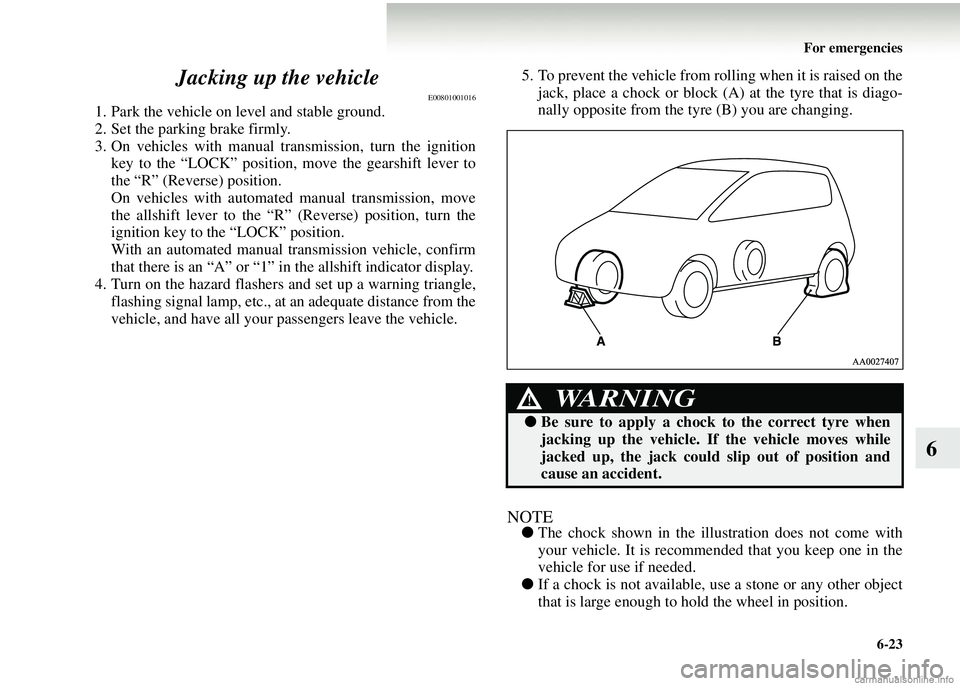 For emergencies

Jacking up the vehicle

E00801001016

1. Park the vehicle on level and stable ground.
2. Set the parking brake firmly.
3. On vehicles with manual transmission, turn the ignition key to the “LOCK” position, move the gearshift lever to the “R” (Reverse) position.
On vehicles with automated manual transmission, move the allshift lever to the “R” (Reverse) position, turn the ignition key to the “LOCK” position.
With an automated manual transmission vehicle, confirm that there is an “A” or “1” in the allshift indicator display.
4. Turn on the hazard flashers and set up a warning triangle, flashing signal lamp, etc., at an adequate distance from the vehicle, and have all your passengers leave the vehicle.

5. To prevent the vehicle from rolling when it is raised on the jack, place a chock or block (A) at the tyre that is diagonally opposite from the tyre (B) you are changing.

A B

AA0027407

WARNING

● Be sure to apply a chock to the correct tyre when jacking up the vehicle. If the vehicle moves while jacked up, the jack could slip out of position and cause an accident.

NOTE
● The chock shown in the illustration does not come with your vehicle. It is recommended that you keep one in the vehicle for use if needed.
● If a chock is not available, use a stone or any other object that is large enough to hold the wheel in position.

6

6-23

carmanualsonline.info